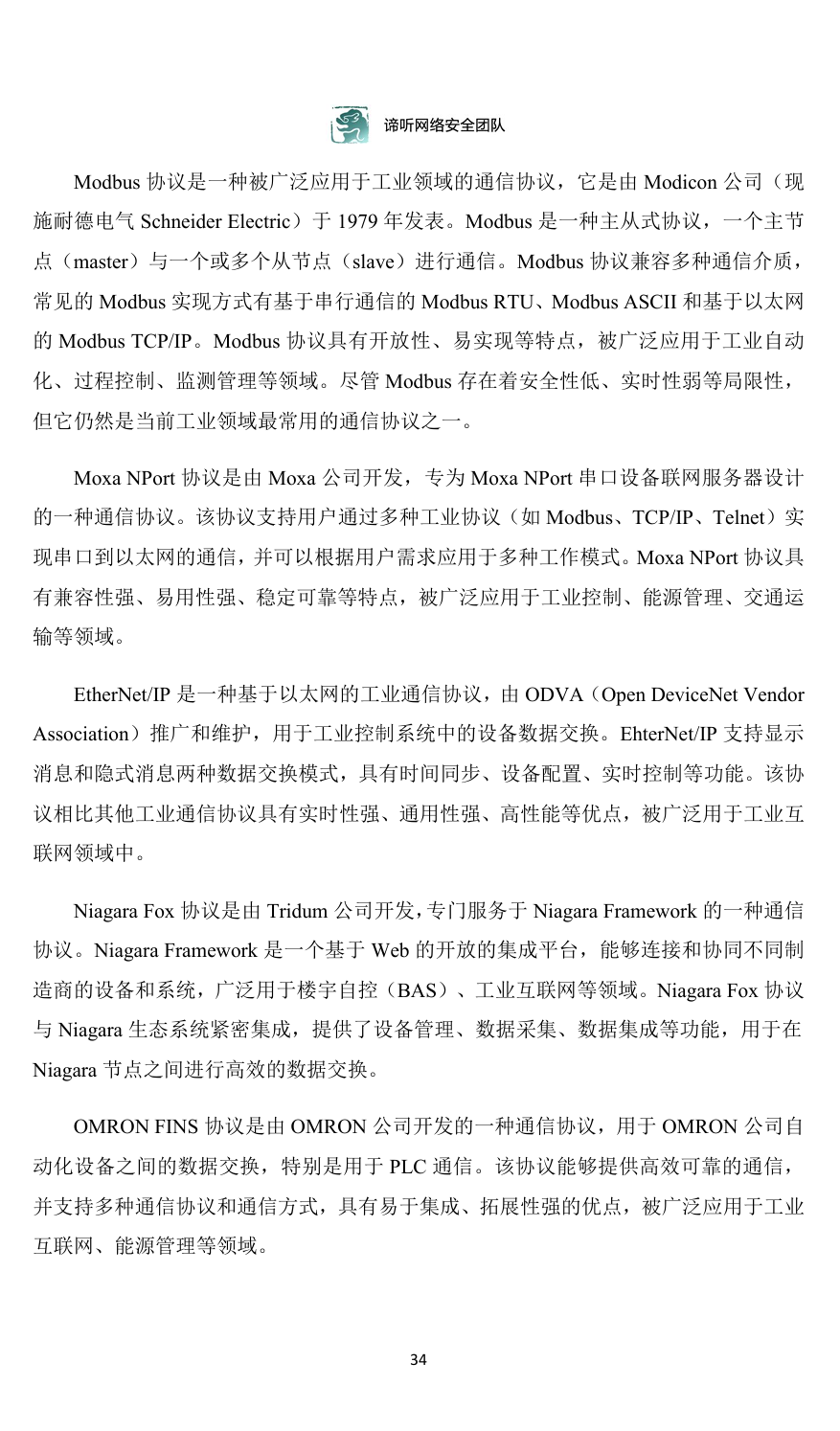 谛听网络安全团队

Modbus 协议是一种被广泛应用于工业领域的通信协议，它是由 Modicon 公司（现施耐德电气 Schneider Electric）于 1979 年发表。Modbus 是一种主从式协议，一个主节点（master）与一个或多个从节点（slave）进行通信。Modbus 协议兼容多种通信介质，常见的 Modbus 实现方式有基于串行通信的 Modbus RTU、Modbus ASCII 和基于以太网的 Modbus TCP/IP。Modbus 协议具有开放性、易实现等特点，被广泛应用于工业自动化、过程控制、监测管理等领域。尽管 Modbus 存在着安全性低、实时性弱等局限性，但它仍然是当前工业领域最常用的通信协议之一。

Moxa NPort 协议是由 Moxa 公司开发，专为 Moxa NPort 串口设备联网服务器设计的一种通信协议。该协议支持用户通过多种工业协议（如 Modbus、TCP/IP、Telnet）实现串口到以太网的通信，并可以根据用户需求应用于多种工作模式。Moxa NPort 协议具有兼容性强、易用性强、稳定可靠等特点，被广泛应用于工业控制、能源管理、交通运输等领域。

EtherNet/IP 是一种基于以太网的工业通信协议，由 ODVA（Open DeviceNet Vendor Association）推广和维护，用于工业控制系统中的设备数据交换。EhterNet/IP 支持显示消息和隐式消息两种数据交换模式，具有时间同步、设备配置、实时控制等功能。该协议相比其他工业通信协议具有实时性强、通用性强、高性能等优点，被广泛用于工业互联网领域中。

Niagara Fox 协议是由 Tridum 公司开发，专门服务于 Niagara Framework 的一种通信协议。Niagara Framework 是一个基于 Web 的开放的集成平台，能够连接和协同不同制造商的设备和系统，广泛用于楼宇自控（BAS）、工业互联网等领域。Niagara Fox 协议与 Niagara 生态系统紧密集成，提供了设备管理、数据采集、数据集成等功能，用于在 Niagara 节点之间进行高效的数据交换。

OMRON FINS 协议是由 OMRON 公司开发的一种通信协议，用于 OMRON 公司自动化设备之间的数据交换，特别是用于 PLC 通信。该协议能够提供高效可靠的通信，并支持多种通信协议和通信方式，具有易于集成、拓展性强的优点，被广泛应用于工业互联网、能源管理等领域。

34